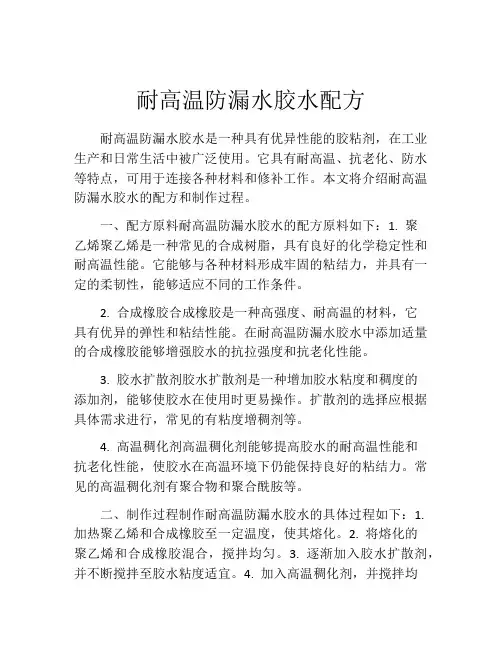 耐高温防漏水胶水配方

耐高温防漏水胶水是一种具有优异性能的胶粘剂，在工业生产和日常生活中被广泛使用。它具有耐高温、抗老化、防水等特点，可用于连接各种材料和修补工作。本文将介绍耐高温防漏水胶水的配方和制作过程。

一、配方原料耐高温防漏水胶水的配方原料如下：1. 聚乙烯聚乙烯是一种常见的合成树脂，具有良好的化学稳定性和耐高温性能。它能够与各种材料形成牢固的粘结力，并具有一定的柔韧性，能够适应不同的工作条件。

2. 合成橡胶合成橡胶是一种高强度、耐高温的材料，它具有优异的弹性和粘结性能。在耐高温防漏水胶水中添加适量的合成橡胶能够增强胶水的抗拉强度和抗老化性能。

3. 胶水扩散剂胶水扩散剂是一种增加胶水粘度和稠度的添加剂，能够使胶水在使用时更易操作。扩散剂的选择应根据具体需求进行，常见的有粘度增稠剂等。

4. 高温稠化剂高温稠化剂能够提高胶水的耐高温性能和抗老化性能，使胶水在高温环境下仍能保持良好的粘结力。常见的高温稠化剂有聚合物和聚合酰胺等。

二、制作过程制作耐高温防漏水胶水的具体过程如下：1. 加热聚乙烯和合成橡胶至一定温度，使其熔化。2. 将熔化的聚乙烯和合成橡胶混合，搅拌均匀。3. 逐渐加入胶水扩散剂，并不断搅拌至胶水粘度适宜。4. 加入高温稠化剂，并搅拌均